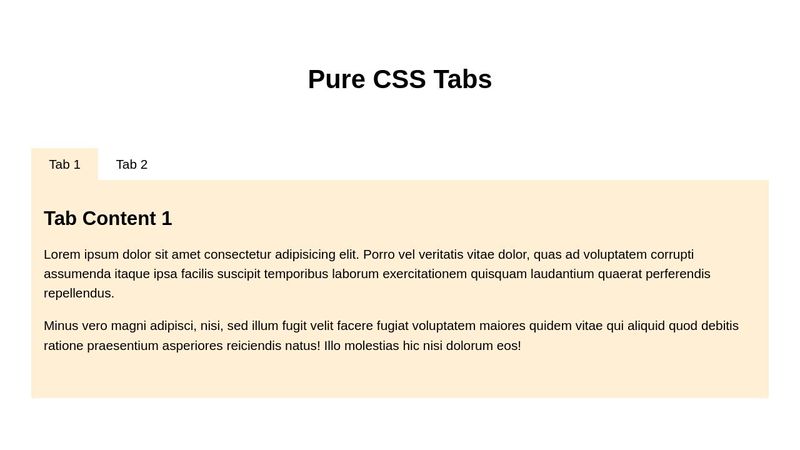 Pure CSS Tabs

Tab 1

Tab 2

Tab Content 1

Lorem ipsum dolor sit amet consectetur adipisicing elit. Porro vel veritatis vitae dolor, quas ad voluptatem corrupti assumenda itaque ipsa facilis suscipit temporibus laborum exercitationem quisquam laudantium quaerat perferendis repellendus.

Minus vero magni adipisci, nisi, sed illum fugit velit facere fugiat voluptatem maiores quidem vitae qui aliquid quod debitis ratione praesentium asperiores reiciendis natus! Illo molestias hic nisi dolorum eos!